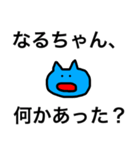 なるちゃん、

何かあった？